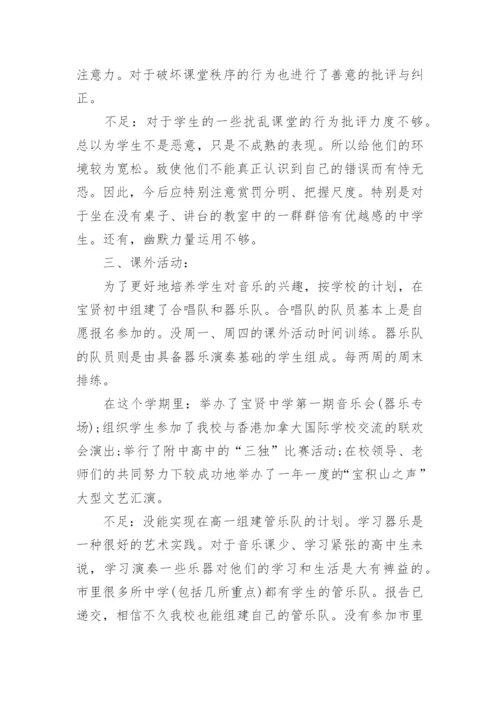 注意力。对于破坏课堂秩序的行为也进行了善意的批评与纠正。

不足：对于学生的一些扰乱课堂的行为批评力度不够。总以为学生不是恶意，只是不成熟的表现。所以给他们的环境较为宽松。致使他们不能真正认识到自己的错误而有恃无恐。因此，今后应特别注意赏罚分明、把握尺度。特别是对于坐在没有桌子、讲台的教室中的一群群倍有优越感的中学生。还有，幽默力量运用不够。

三、课外活动：

为了更好地培养学生对音乐的兴趣，按学校的计划，在宝贤初中组建了合唱队和器乐队。合唱队的队员基本上是自愿报名参加的。没周一、周四的课外活动时间训练。器乐队的队员则是由具备器乐演奏基础的学生组成。每两周的周末排练。

在这个学期里：举办了宝贤中学第一期音乐会(器乐专场)；组织学生参加了我校与香港加拿大国际学校交流的联欢会演出；举行了附中高中的“三独”比赛活动；在校领导、老师们的共同努力下较成功地举办了一年一度的“宝积山之声”大型文艺汇演。

不足：没能实现在高一组建管乐队的计划。学习器乐是一种很好的艺术实践。对于音乐课少、学习紧张的高中生来说，学习演奏一些乐器对他们的学习和生活是大有裨益的。市里很多所中学(包括几所重点)都有学生的管乐队。报告已递交，相信不久我校也能组建自己的管乐队。没有参加市里